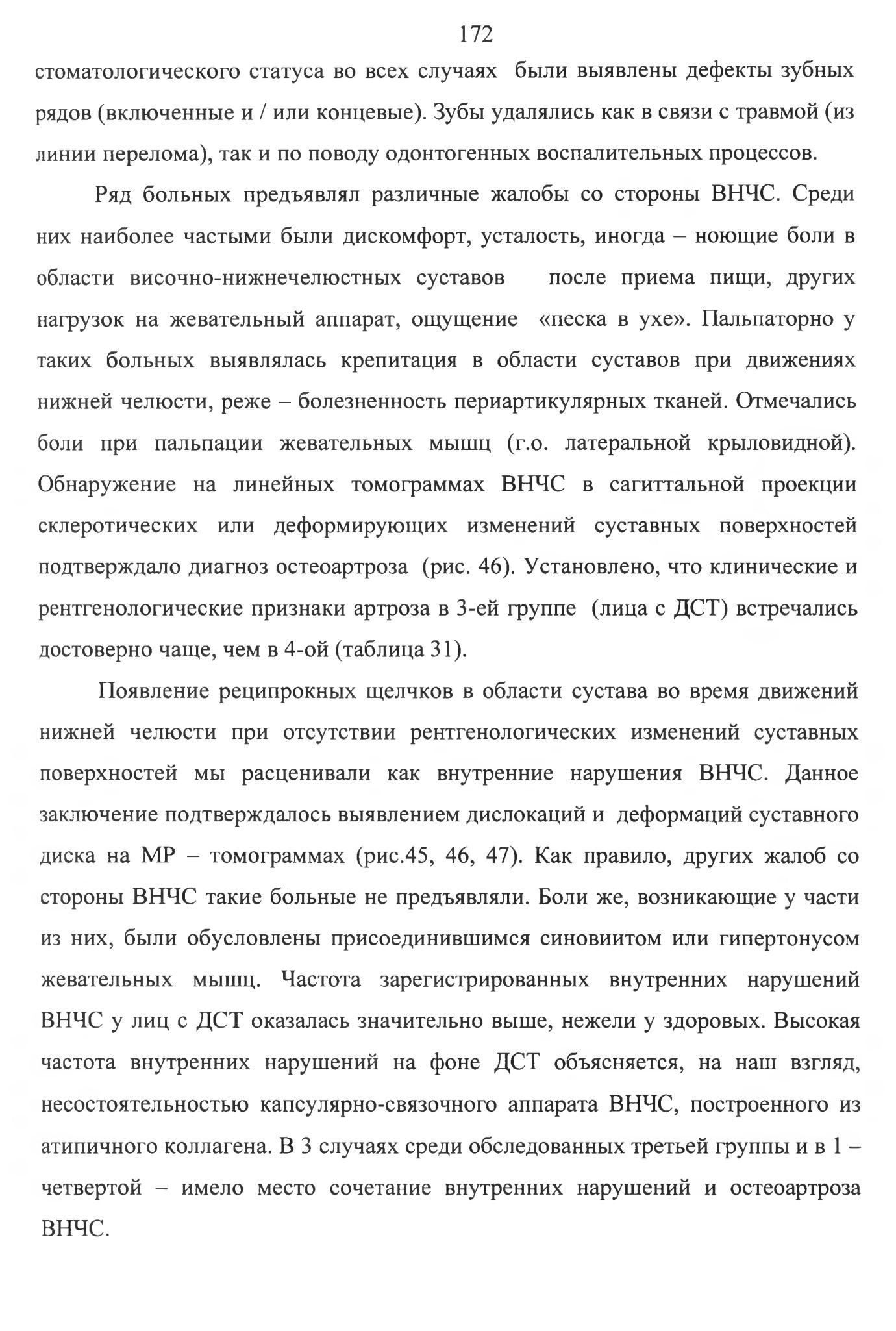 172

стоматологического статуса во всех случаях были выявлены дефекты зубных рядов (включенные и / или концевые). Зубы удалялись как в связи с травмой (из линии перелома), так и по поводу одонтогенных воспалительных процессов.

Ряд больных предъявлял различные жалобы со стороны ВНЧС. Среди них наиболее частыми были дискомфорт, усталость, иногда – ноющие боли в области височно-нижнечелюстных суставов после приема пищи, других нагрузок на жевательный аппарат, ощущение «песка в ухе». Пальпаторно у таких больных выявлялась крепитация в области суставов при движениях нижней челюсти, реже – болезненность периартикулярных тканей. Отмечались боли при пальпации жевательных мышц (г.о. латеральной крыловидной). Обнаружение на линейных томограммах ВНЧС в сагиттальной проекции склеротических или деформирующих изменений суставных поверхностей подтверждало диагноз остеоартроза (рис. 46). Установлено, что клинические и рентгенологические признаки артроза в 3-ей группе (лица с ДСТ) встречались достоверно чаще, чем в 4-ой (таблица 31).

Появление реципрокных щелчков в области сустава во время движений нижней челюсти при отсутствии рентгенологических изменений суставных поверхностей мы расценивали как внутренние нарушения ВНЧС. Данное заключение подтверждалось выявлением дислокаций и деформаций суставного диска на МР – томограммах (рис.45, 46, 47). Как правило, других жалоб со стороны ВНЧС такие больные не предъявляли. Боли же, возникающие у части из них, были обусловлены присоединившимся синовиитом или гипертонусом жевательных мышц. Частота зарегистрированных внутренних нарушений ВНЧС у лиц с ДСТ оказалась значительно выше, нежели у здоровых. Высокая частота внутренних нарушений на фоне ДСТ объясняется, на наш взгляд, несостоятельностью капсулярно-связочного аппарата ВНЧС, построенного из атипичного коллагена. В 3 случаях среди обследованных третьей группы и в 1 – четвертой – имело место сочетание внутренних нарушений и остеоартроза ВНЧС.